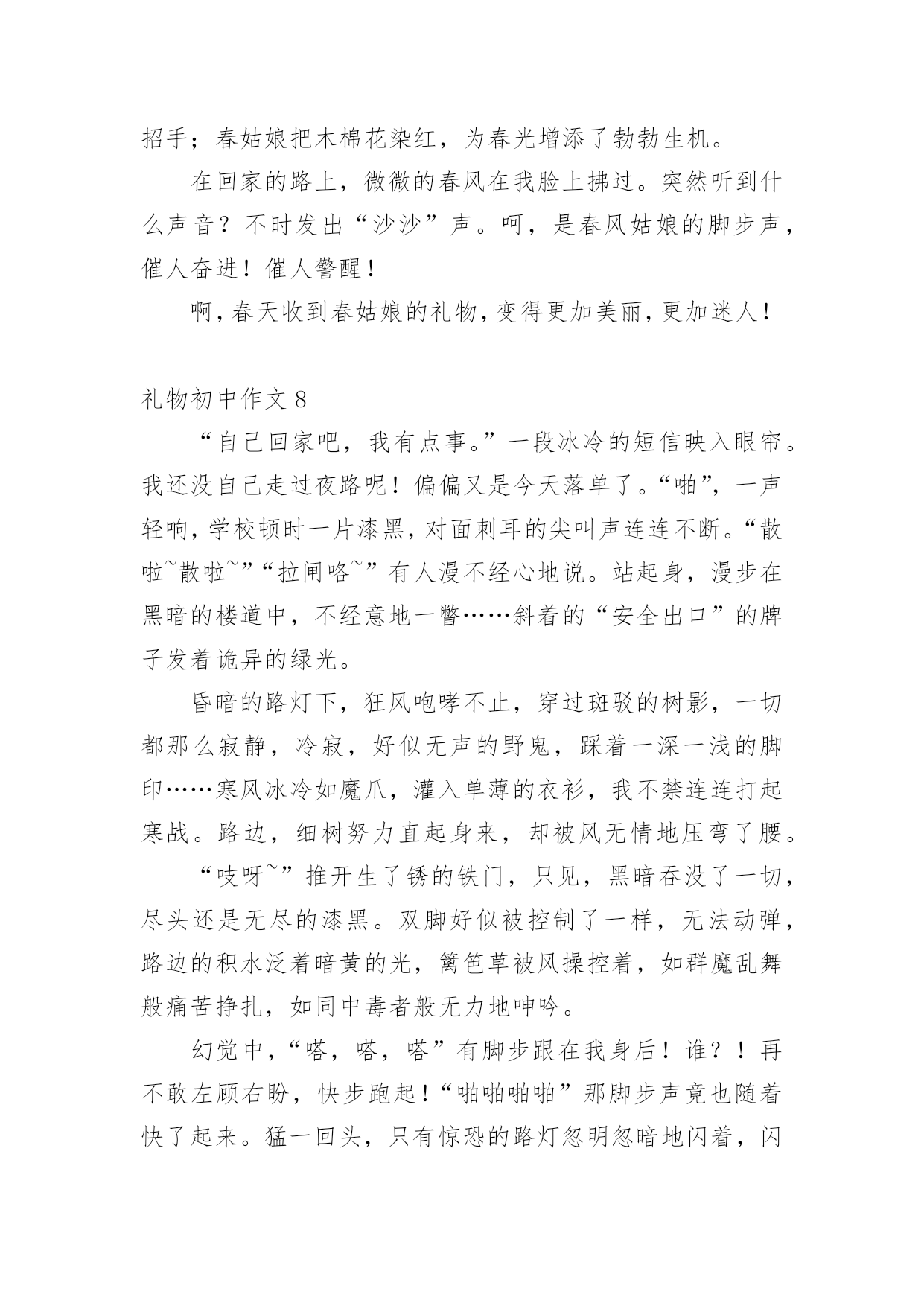 招手；春姑娘把木棉花染红，为春光增添了勃勃生机。

在回家的路上，微微的春风在我脸上拂过。突然听到什么声音？不时发出“沙沙”声。呵，是春风姑娘的脚步声，催人奋进！催人警醒！

啊，春天收到春姑娘的礼物，变得更加美丽，更加迷人！

礼物初中作文 8

“自己回家吧，我有点事。”一段冰冷的短信映入眼帘。我还没自己走过夜路呢！偏偏又是今天落单了。“啪”，一声轻响，学校顿时一片漆黑，对面刺耳的尖叫声连连不断。“散啦~散啦~”“拉闸咯~”有人漫不经心地说。站起身，漫步在黑暗的楼道中，不经意地一瞥……斜着的“安全出口”的牌子发着诡异的绿光。

昏暗的路灯下，狂风咆哮不止，穿过斑驳的树影，一切都那么寂静，冷寂，好似无声的野鬼，踩着一深一浅的脚印……寒风冰冷如魔爪，灌入单薄的衣衫，我不禁连连打起寒战。路边，细树努力直起身来，却被风无情地压弯了腰。

“吱呀~”推开生了锈的铁门，只见，黑暗吞没了一切，尽头还是无尽的漆黑。双脚好似被控制了一样，无法动弹，路边的积水泛着暗黄的光，篱笆草被风操控着，如群魔乱舞般痛苦挣扎，如同中毒者般无力地呻吟。

幻觉中，“嗒，嗒，嗒”有脚步跟在我身后！谁？！再不敢左顾右盼，快步跑起！“啪啪啪啪”那脚步声竟也随着快了起来。猛一回头，只有惊恐的路灯忽明忽暗地闪着，闪